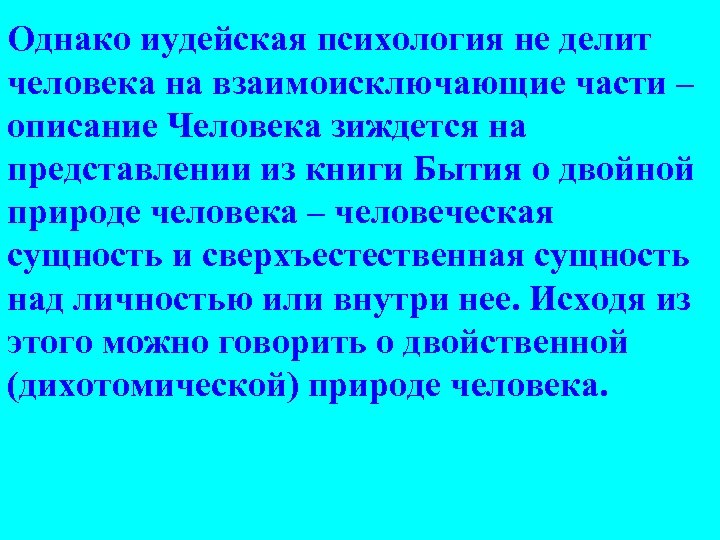 Однако иудейская психология не делит человека на взаимоисключающие части – описание Человека зиждется на представлении из книги Бытия о двойной природе человека – человеческая сущность и сверхъестественная сущность над личностью или внутри нее. Исходя из этого можно говорить о двойственной (дихотомической) природе человека.